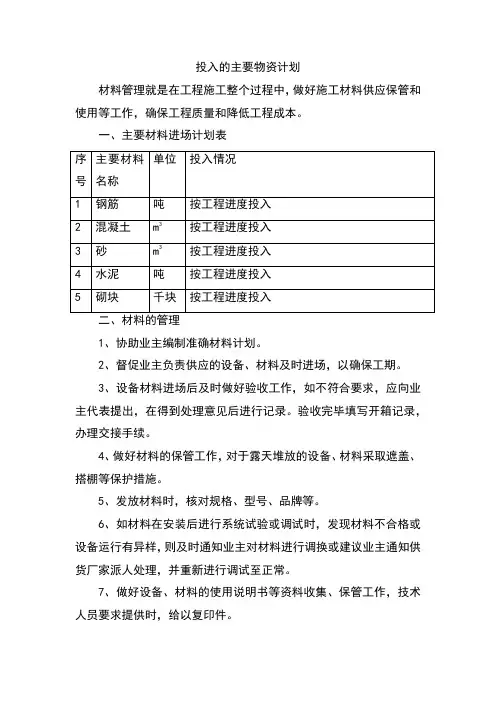 投入的主要物资计划

材料管理就是在工程施工整个过程中，做好施工材料供应保管和使用等工作，确保工程质量和降低工程成本。

一、主要材料进场计划表

| 序号 | 主要材料名称 | 单位 | 投入情况 |
|---|---|---|---|
| 1 | 钢筋 | 吨 | 按工程进度投入 |
| 2 | 混凝土 | $m^3$ | 按工程进度投入 |
| 3 | 砂 | $m^3$ | 按工程进度投入 |
| 4 | 水泥 | 吨 | 按工程进度投入 |
| 5 | 砌块 | 千块 | 按工程进度投入 |

二、材料的管理

1、协助业主编制准确材料计划。

2、督促业主负责供应的设备、材料及时进场，以确保工期。

3、设备材料进场后及时做好验收工作，如不符合要求，应向业主代表提出，在得到处理意见后进行记录。验收完毕填写开箱记录，办理交接手续。

4、做好材料的保管工作，对于露天堆放的设备、材料采取遮盖、搭棚等保护措施。

5、发放材料时，核对规格、型号、品牌等。

6、如材料在安装后进行系统试验或调试时，发现材料不合格或设备运行有异样，则及时通知业主对材料进行调换或建议业主通知供货厂家派人处理，并重新进行调试至正常。

7、做好设备、材料的使用说明书等资料收集、保管工作，技术人员要求提供时，给以复印件。